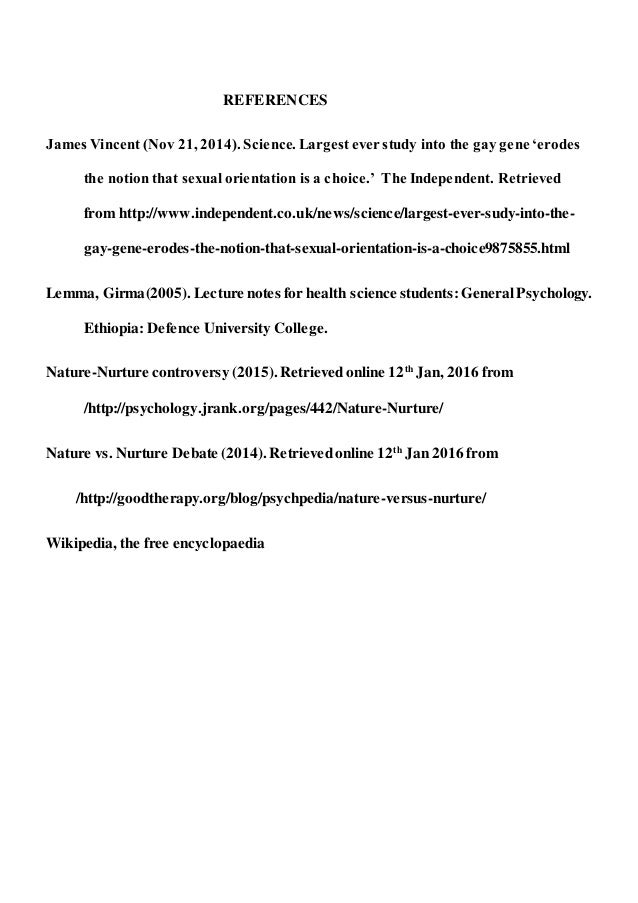 REFERENCES

James Vincent (Nov 21, 2014). Science. Largest ever study into the gay gene 'erodes the notion that sexual orientation is a choice.' The Independent. Retrieved from http://www.independent.co.uk/news/science/largest-ever-sudy-into-the-gay-gene-erodes-the-notion-that-sexual-orientation-is-a-choice9875855.html

Lemma, Girma(2005). Lecture notes for health science students: General Psychology. Ethiopia: Defence University College.

Nature-Nurture controversy (2015). Retrieved online 12$^{th}$ Jan, 2016 from /http://psychology.jrank.org/pages/442/Nature-Nurture/

Nature vs. Nurture Debate (2014). Retrieved online 12$^{th}$ Jan 2016 from

/http://goodtherapy.org/blog/psychpedia/nature-versus-nurture/

Wikipedia, the free encyclopaedia